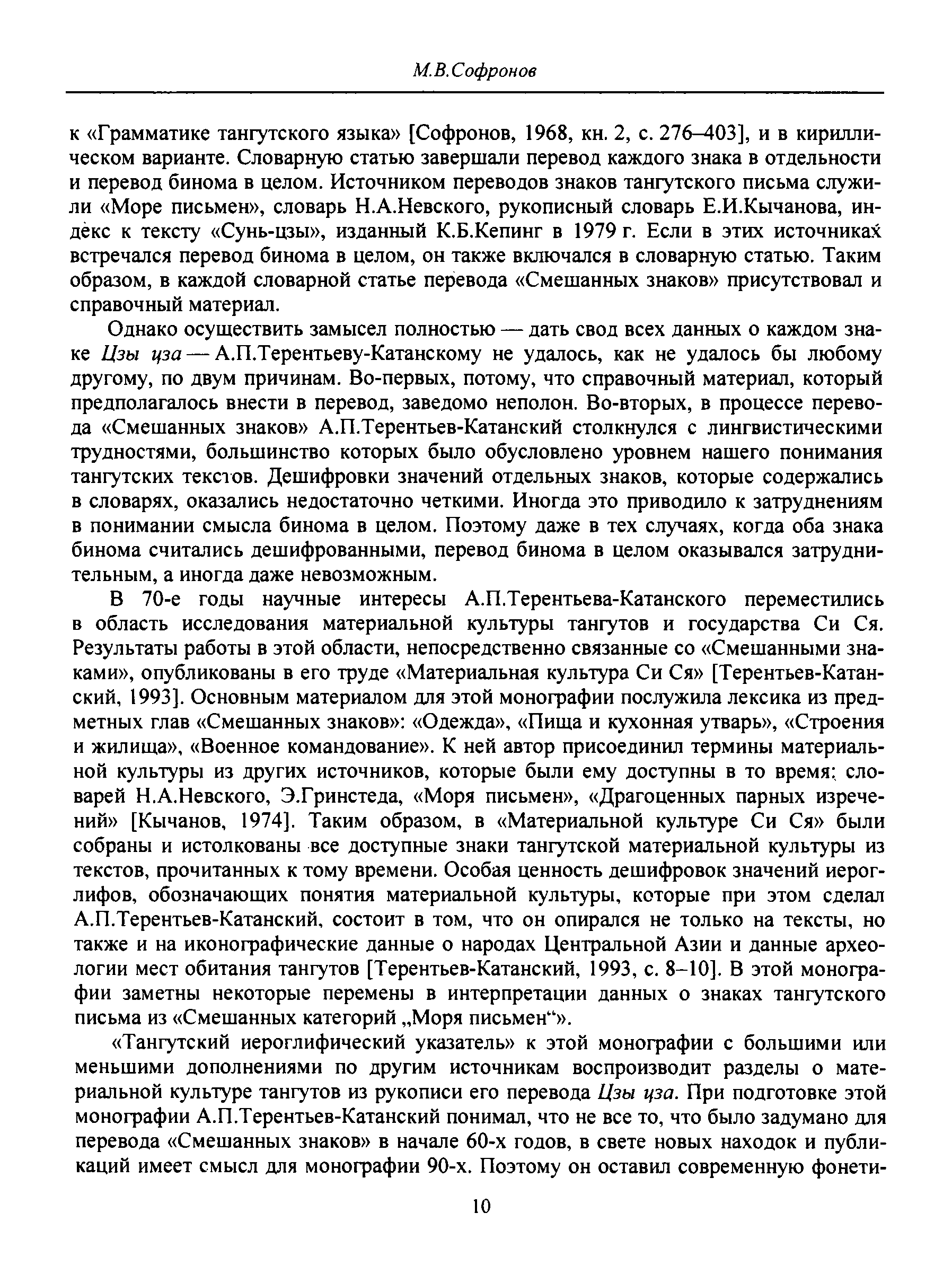 М.В.Софронов

к «Грамматике тангутского языка» [Софронов, 1968, кн. 2, с. 276–403], и в кириллическом варианте. Словарную статью завершали перевод каждого знака в отдельности и перевод бинома в целом. Источником переводов знаков тангутского письма служили «Море письмен», словарь Н.А.Невского, рукописный словарь Е.И.Кычанова, индекс к тексту «Сунь-цзы», изданный К.Б.Кепинг в 1979 г. Если в этих источниках встречался перевод бинома в целом, он также включался в словарную статью. Таким образом, в каждой словарной статье перевода «Смешанных знаков» присутствовал и справочный материал.

Однако осуществить замысел полностью — дать свод всех данных о каждом знаке Цзы цза — А.П.Терентьеву-Катанскому не удалось, как не удалось бы любому другому, по двум причинам. Во-первых, потому, что справочный материал, который предполагалось внести в перевод, заведомо неполон. Во-вторых, в процессе перевода «Смешанных знаков» А.П.Терентьев-Катанский столкнулся с лингвистическими трудностями, большинство которых было обусловлено уровнем нашего понимания тангутских текстов. Дешифровки значений отдельных знаков, которые содержались в словарях, оказались недостаточно четкими. Иногда это приводило к затруднениям в понимании смысла бинома в целом. Поэтому даже в тех случаях, когда оба знака бинома считались дешифрованными, перевод бинома в целом оказывался затруднительным, а иногда даже невозможным.

В 70-е годы научные интересы А.П.Терентьева-Катанского переместились в область исследования материальной культуры тангутов и государства Си Ся. Результаты работы в этой области, непосредственно связанные со «Смешанными знаками», опубликованы в его труде «Материальная культура Си Ся» [Терентьев-Катанский, 1993]. Основным материалом для этой монографии послужила лексика из предметных глав «Смешанных знаков»: «Одежда», «Пища и кухонная утварь», «Строения и жилища», «Военное командование». К ней автор присоединил термины материальной культуры из других источников, которые были ему доступны в то время: словарей Н.А.Невского, Э.Гринстеда, «Моря письмен», «Драгоценных парных изречений» [Кычанов, 1974]. Таким образом, в «Материальной культуре Си Ся» были собраны и истолкованы все доступные знаки тангутской материальной культуры из текстов, прочитанных к тому времени. Особая ценность дешифровок значений иероглифов, обозначающих понятия материальной культуры, которые при этом сделал А.П.Терентьев-Катанский, состоит в том, что он опирался не только на тексты, но также и на иконографические данные о народах Центральной Азии и данные археологии мест обитания тангутов [Терентьев-Катанский, 1993, с. 8–10]. В этой монографии заметны некоторые перемены в интерпретации данных о знаках тангутского письма из «Смешанных категорий „Моря письмен“».

«Тангутский иероглифический указатель» к этой монографии с большими или меньшими дополнениями по другим источникам воспроизводит разделы о материальной культуре тангутов из рукописи его перевода Цзы цза. При подготовке этой монографии А.П.Терентьев-Катанский понимал, что не все то, что было задумано для перевода «Смешанных знаков» в начале 60-х годов, в свете новых находок и публикаций имеет смысл для монографии 90-х. Поэтому он оставил современную фонети-

10